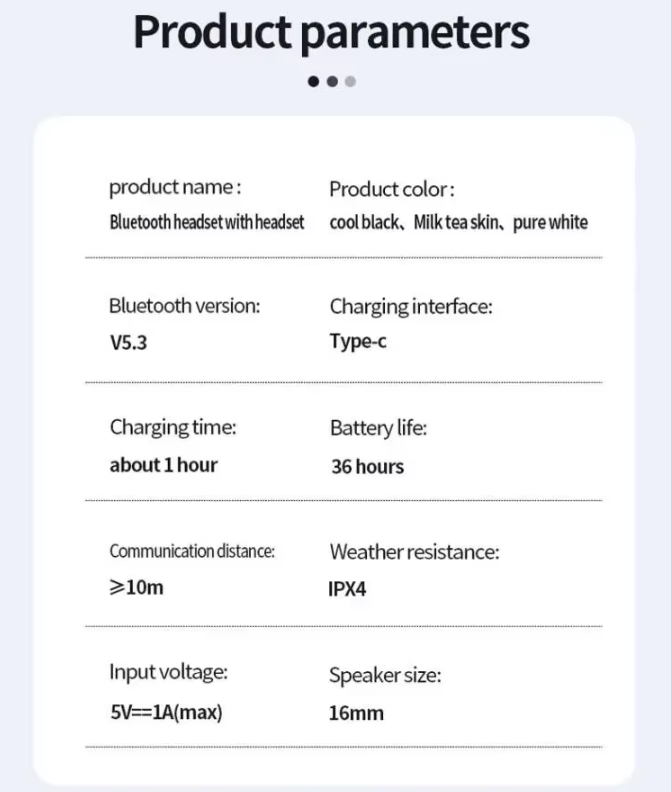 Product parameters

product name :
Bluetooth headset with headset

Product color :
cool black、Milk tea skin、pure white

Bluetooth version:
V5.3

Charging interface:
Type-c

Charging time:
about 1 hour

Battery life:
36 hours

Communication distance:
≥10m

Weather resistance:
IPX4

Input voltage:
5V==1A(max)

Speaker size:
16mm